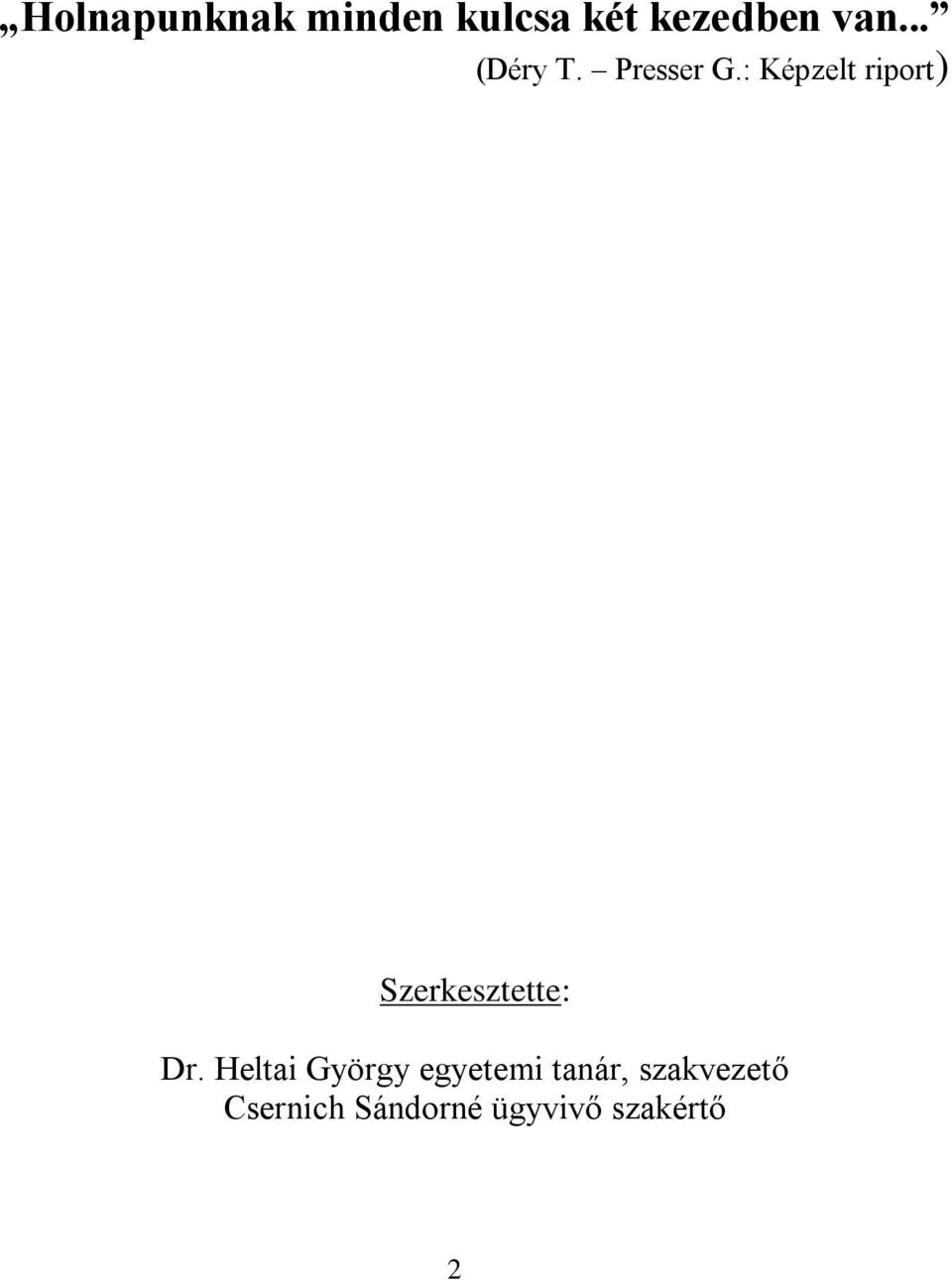 „Holnapunknak minden kulcsa két kezedben van...”

(Déry T. – Presser G.: Képzelt riport)

Szerkesztette:

Dr. Heltai György egyetemi tanár, szakvezető
Csernich Sándorné ügyvivő szakértő

2